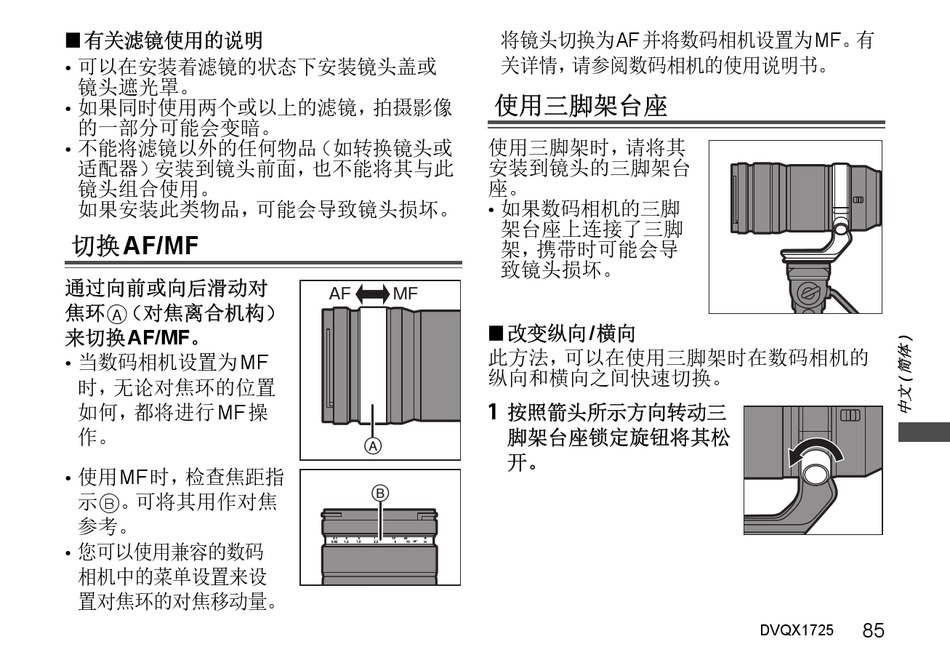 ■有关滤镜使用的说明
• 可以在安装着滤镜的状态下安装镜头盖或镜头遮光罩。
• 如果同时使用两个或以上的滤镜，拍摄影像的一部分可能会变暗。
• 不能将滤镜以外的任何物品（如转换镜头或适配器）安装到镜头前面，也不能将其与此镜头组合使用。
如果安装此类物品，可能会导致镜头损坏。

切换AF/MF

通过向前或向后滑动对焦环Ⓐ（对焦离合机构）来切换AF/MF。
• 当数码相机设置为MF时，无论对焦环的位置如何，都将进行MF操作。

AF MF

Ⓐ

• 使用MF时，检查焦距指示Ⓑ。可将其用作对焦参考。
• 您可以使用兼容的数码相机中的菜单设置来设置对焦环的对焦移动量。

Ⓑ

将镜头切换为AF并将数码相机设置为MF。有关详情，请参阅数码相机的使用说明书。

使用三脚架台座

使用三脚架时，请将其安装到镜头的三脚架台座。
• 如果数码相机的三脚架台座上连接了三脚架，携带时可能会导致镜头损坏。

■改变纵向/横向
此方法，可以在使用三脚架时在数码相机的纵向和横向之间快速切换。

1 按照箭头所示方向转动三脚架台座锁定旋钮将其松开。

中文（简体）

DVQX1725 85